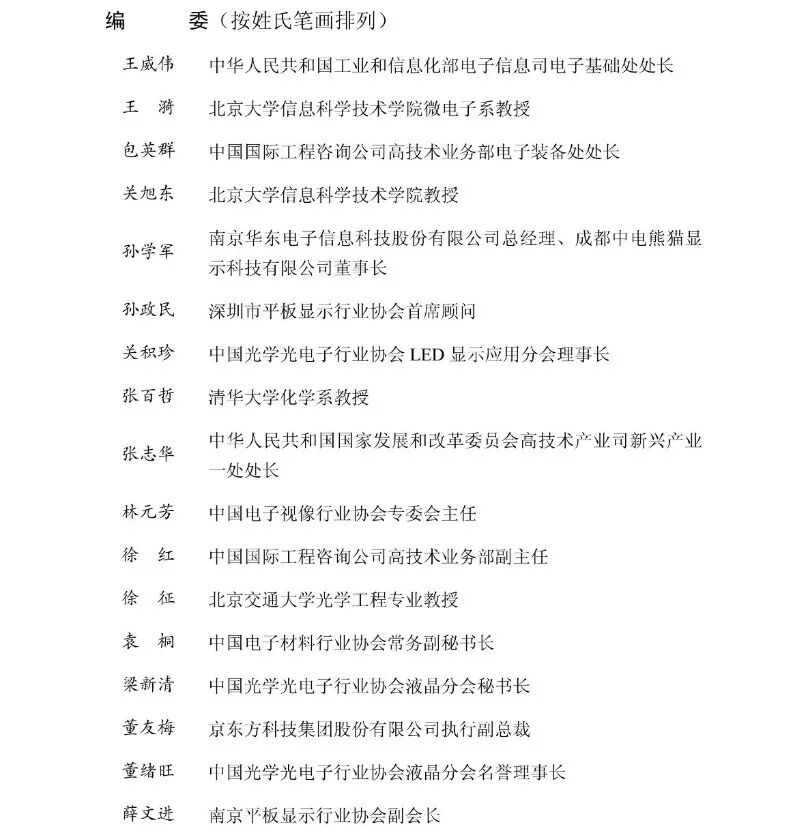 编　　委（按姓氏笔画排列）

王威伟　中华人民共和国工业和信息化部电子信息司电子基础处处长

王　漪　北京大学信息科学技术学院微电子系教授

包英群　中国国际工程咨询公司高技术业务部电子装备处处长

关旭东　北京大学信息科学技术学院教授

孙学军　南京华东电子信息科技股份有限公司总经理、成都中电熊猫显示科技有限公司董事长

孙政民　深圳市平板显示行业协会首席顾问

关积珍　中国光学光电子行业协会 LED 显示应用分会理事长

张百哲　清华大学化学系教授

张志华　中华人民共和国国家发展和改革委员会高技术产业司新兴产业一处处长

林元芳　中国电子视像行业协会专委会主任

徐　红　中国国际工程咨询公司高技术业务部副主任

徐　征　北京交通大学光学工程专业教授

袁　桐　中国电子材料行业协会常务副秘书长

梁新清　中国光学光电子行业协会液晶分会秘书长

董友梅　京东方科技集团股份有限公司执行副总裁

董绪旺　中国光学光电子行业协会液晶分会名誉理事长

薛文进　南京平板显示行业协会副会长